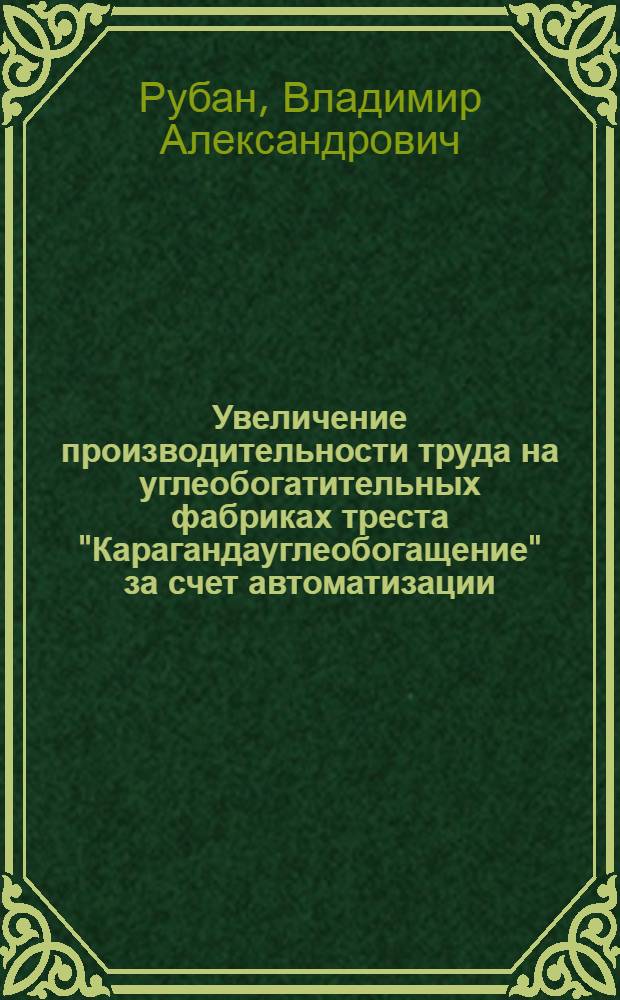 Рубан, Владимир Александрович

Увеличение производительности труда на углеобогатительных фабриках треста "Карагандауглеобогащение" за счет автоматизации